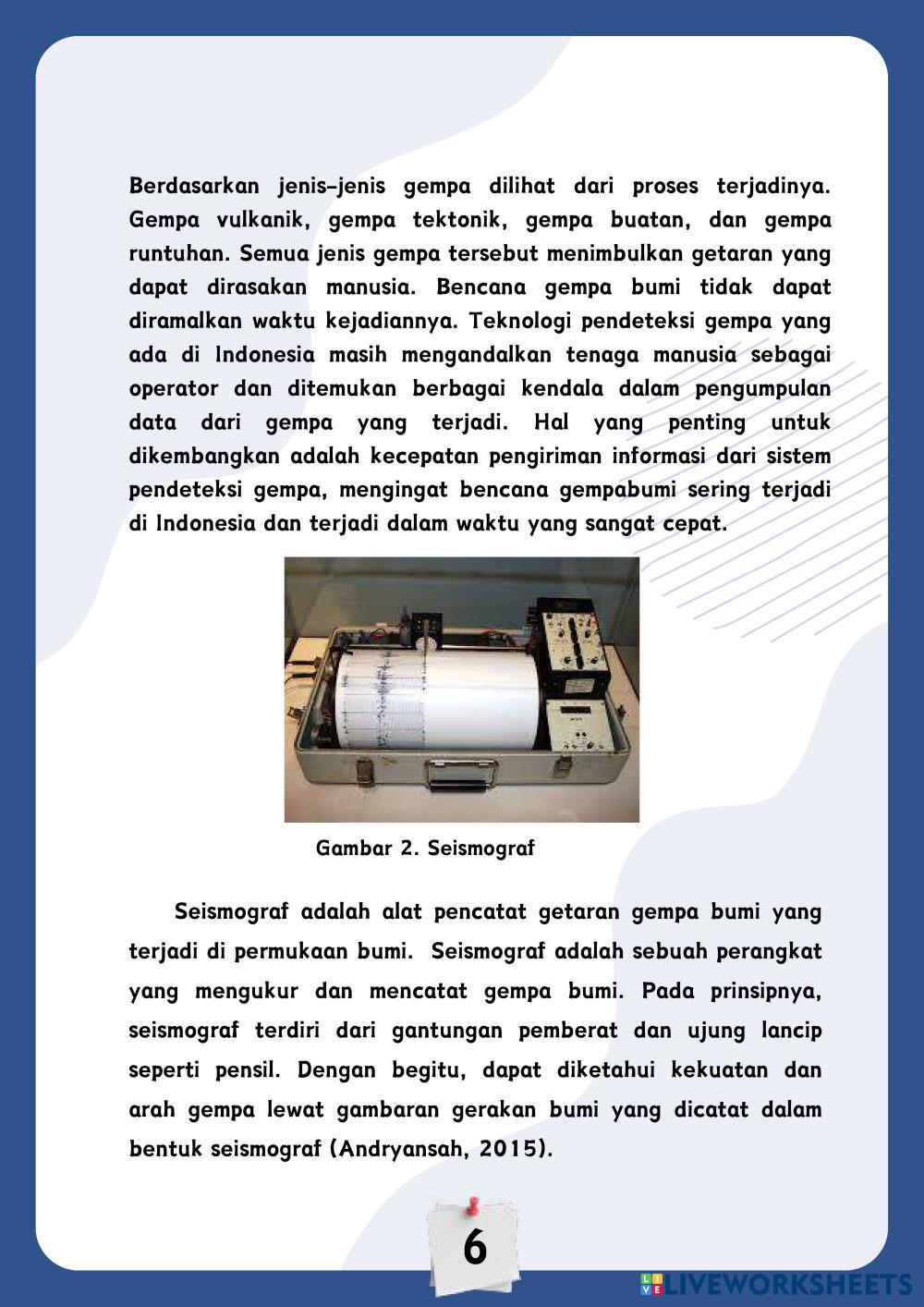 Berdasarkan jenis-jenis gempa dilihat dari proses terjadinya. Gempa vulkanik, gempa tektonik, gempa buatan, dan gempa runtuhan. Semua jenis gempa tersebut menimbulkan getaran yang dapat dirasakan manusia. Bencana gempa bumi tidak dapat diramalkan waktu kejadiannya. Teknologi pendeteksi gempa yang ada di Indonesia masih mengandalkan tenaga manusia sebagai operator dan ditemukan berbagai kendala dalam pengumpulan data dari gempa yang terjadi. Hal yang penting untuk dikembangkan adalah kecepatan pengiriman informasi dari sistem pendeteksi gempa, mengingat bencana gempabumi sering terjadi di Indonesia dan terjadi dalam waktu yang sangat cepat.

Gambar 2. Seismograf

Seismograf adalah alat pencatat getaran gempa bumi yang terjadi di permukaan bumi. Seismograf adalah sebuah perangkat yang mengukur dan mencatat gempa bumi. Pada prinsipnya, seismograf terdiri dari gantungan pemberat dan ujung lancip seperti pensil. Dengan begitu, dapat diketahui kekuatan dan arah gempa lewat gambaran gerakan bumi yang dicatat dalam bentuk seismograf (Andryansah, 2015).

6

LIVEWORKSHEETS